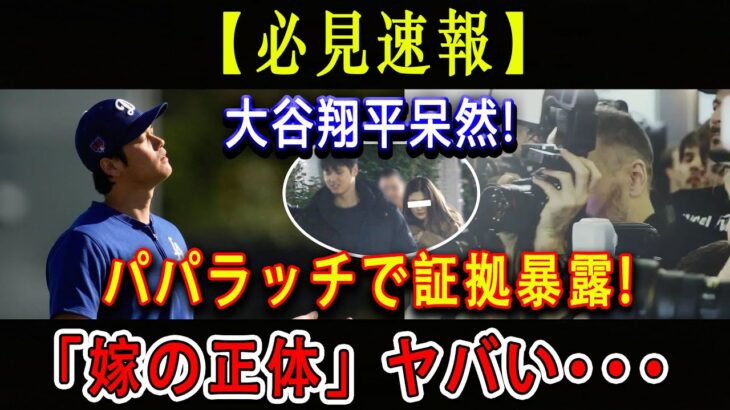 【必見速報】

大谷翔平呆然!

パパラッチで証拠暴露!

「嫁の正体」ヤバい・・・